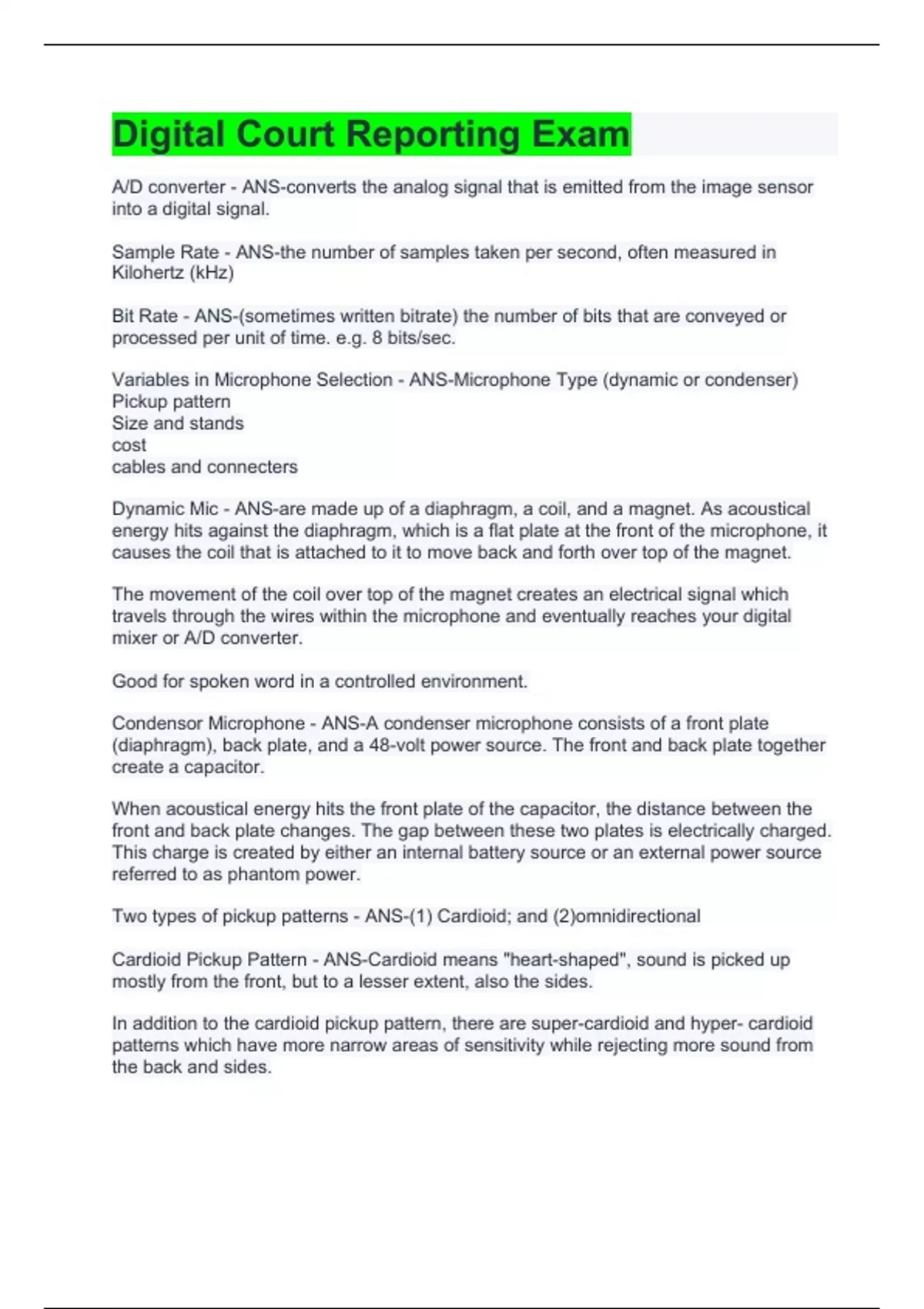 Digital Court Reporting Exam

A/D converter - ANS-converts the analog signal that is emitted from the image sensor into a digital signal.

Sample Rate - ANS-the number of samples taken per second, often measured in Kilohertz (kHz)

Bit Rate - ANS-(sometimes written bitrate) the number of bits that are conveyed or processed per unit of time. e.g. 8 bits/sec.

Variables in Microphone Selection - ANS-Microphone Type (dynamic or condenser)
Pickup pattern
Size and stands
cost
cables and connecters

Dynamic Mic - ANS-are made up of a diaphragm, a coil, and a magnet. As acoustical energy hits against the diaphragm, which is a flat plate at the front of the microphone, it causes the coil that is attached to it to move back and forth over top of the magnet.

The movement of the coil over top of the magnet creates an electrical signal which travels through the wires within the microphone and eventually reaches your digital mixer or A/D converter.

Good for spoken word in a controlled environment.

Condensor Microphone - ANS-A condenser microphone consists of a front plate (diaphragm), back plate, and a 48-volt power source. The front and back plate together create a capacitor.

When acoustical energy hits the front plate of the capacitor, the distance between the front and back plate changes. The gap between these two plates is electrically charged. This charge is created by either an internal battery source or an external power source referred to as phantom power.

Two types of pickup patterns - ANS-(1) Cardioid; and (2)omnidirectional

Cardioid Pickup Pattern - ANS-Cardioid means "heart-shaped", sound is picked up mostly from the front, but to a lesser extent, also the sides.

In addition to the cardioid pickup pattern, there are super-cardioid and hyper- cardioid patterns which have more narrow areas of sensitivity while rejecting more sound from the back and sides.